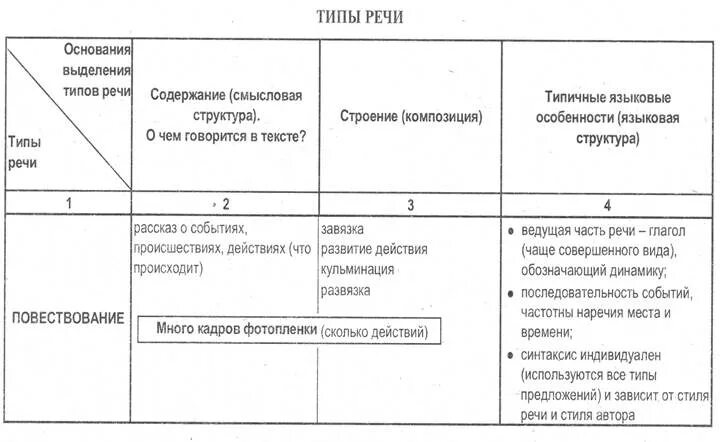 ТИПЫ РЕЧИ

| Основания выделения типов речи / Типы речи | Содержание (смысловая структура). О чем говорится в тексте? | Строение (композиция) | Типичные языковые особенности (языковая структура) |
|---|---|---|---|
| 1 | 2 | 3 | 4 |
| ПОВЕСТВОВАНИЕ | рассказ о событиях, происшествиях, действиях (что происходит) Много кадров фотопленки (сколько действий) | завязка развитие действия кульминация развязка | • ведущая часть речи – глагол (чаще совершенного вида), обозначающий динамику; • последовательность событий, частотны наречия места и времени; • синтаксис индивидуален (используются все типы предложений) и зависит от стиля речи и стиля автора |